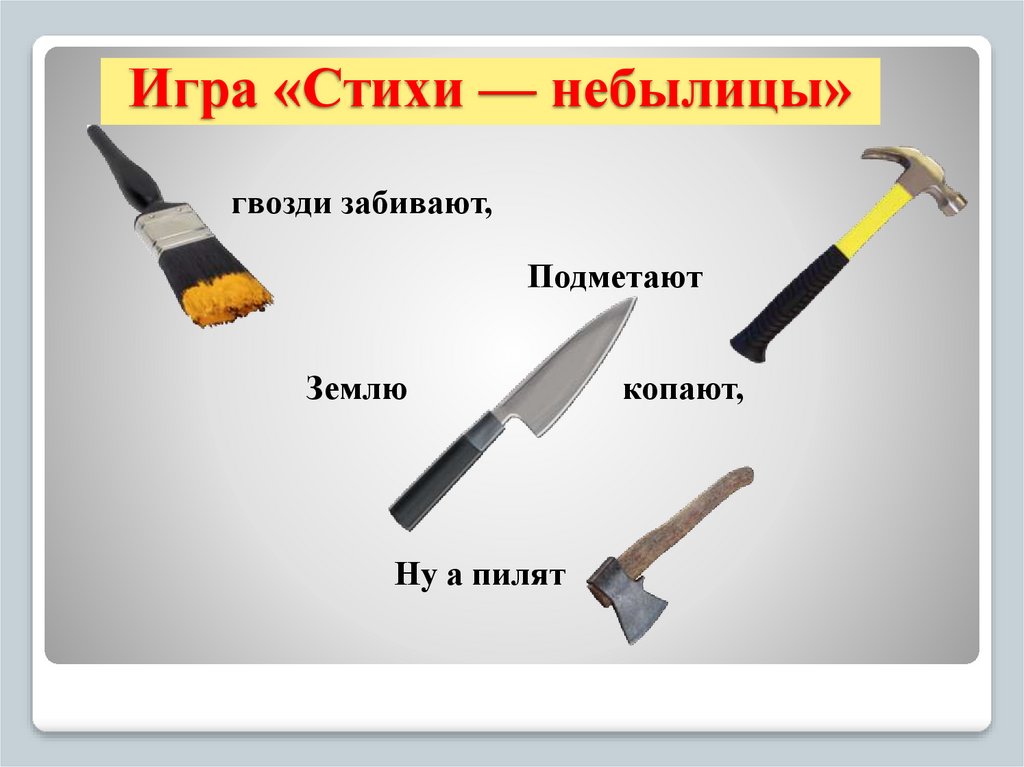 Игра «Стихи — небылицы»

гвозди забивают,

Подметают

Землю

копают,

Ну а пилят